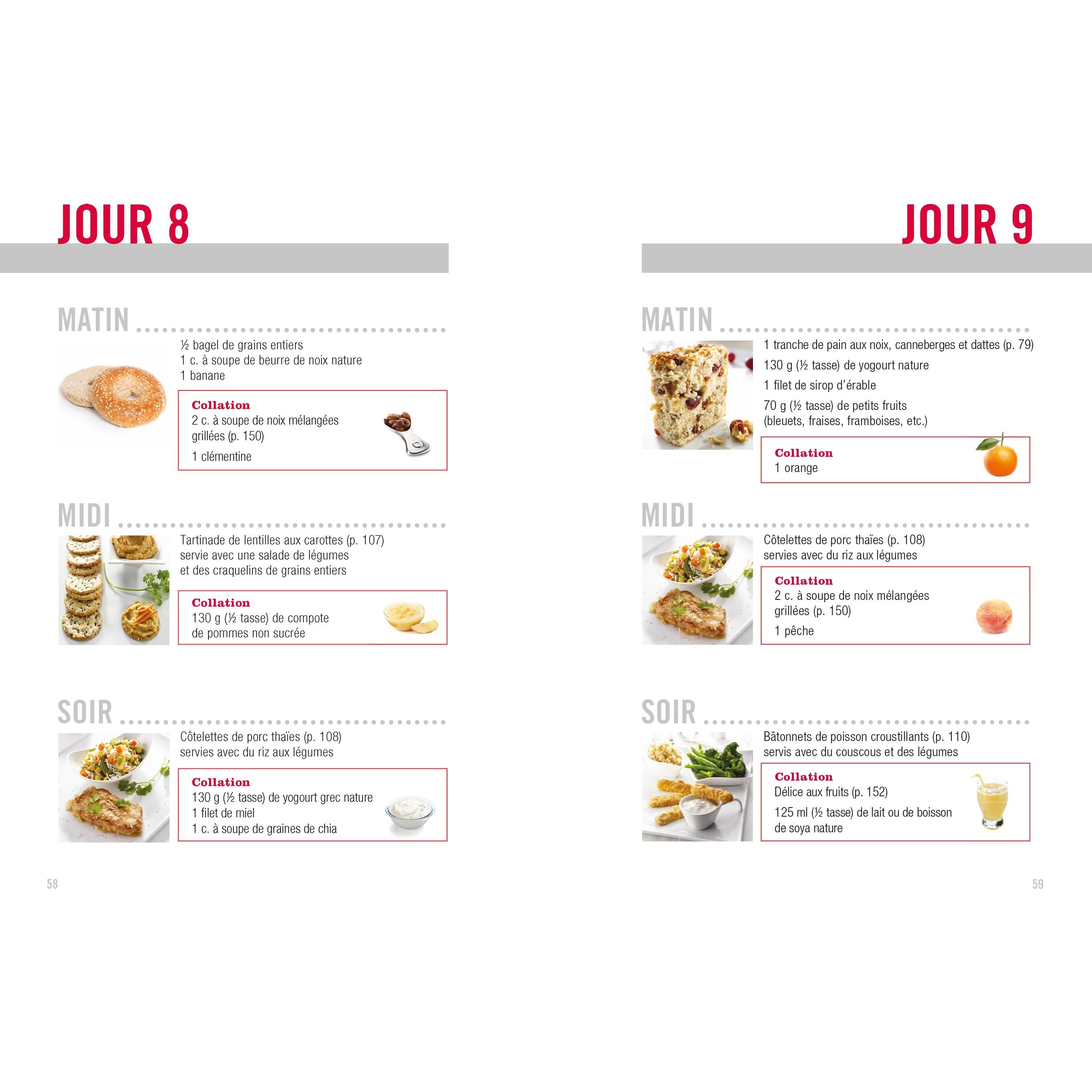 JOUR 8

MATIN

½ bagel de grains entiers
1 c. à soupe de beurre de noix nature
1 banane

Collation
2 c. à soupe de noix mélangées grillées (p. 150)
1 clémentine

MIDI

Tartinade de lentilles aux carottes (p. 107) servie avec une salade de légumes et des craquelins de grains entiers

Collation
130 g (½ tasse) de compote de pommes non sucrée

SOIR

Côtelettes de porc thaïes (p. 108) servies avec du riz aux légumes

Collation
130 g (½ tasse) de yogourt grec nature
1 filet de miel
1 c. à soupe de graines de chia

58

JOUR 9

MATIN

1 tranche de pain aux noix, canneberges et dattes (p. 79)
130 g (½ tasse) de yogourt nature
1 filet de sirop d'érable
70 g (½ tasse) de petits fruits (bleuets, fraises, framboises, etc.)

Collation
1 orange

MIDI

Côtelettes de porc thaïes (p. 108) servies avec du riz aux légumes

Collation
2 c. à soupe de noix mélangées grillées (p. 150)
1 pêche

SOIR

Bâtonnets de poisson croustillants (p. 110) servis avec du couscous et des légumes

Collation
Délice aux fruits (p. 152)
125 ml (½ tasse) de lait ou de boisson de soya nature

59